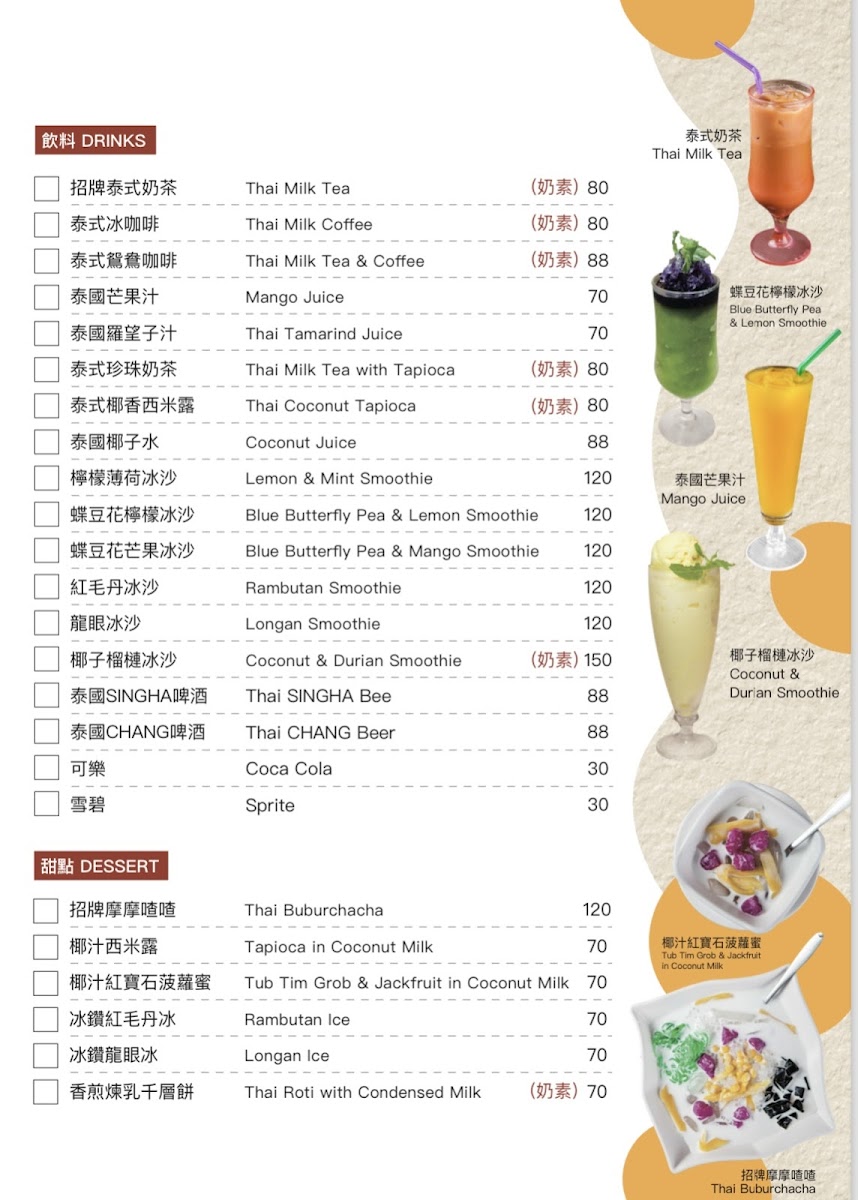 飲料 DRINKS

☐ 招牌泰式奶茶 Thai Milk Tea (奶素) 80
☐ 泰式冰咖啡 Thai Milk Coffee (奶素) 80
☐ 泰式鴛鴦咖啡 Thai Milk Tea & Coffee (奶素) 88
☐ 泰國芒果汁 Mango Juice 70
☐ 泰國羅望子汁 Thai Tamarind Juice 70
☐ 泰式珍珠奶茶 Thai Milk Tea with Tapioca (奶素) 80
☐ 泰式椰香西米露 Thai Coconut Tapioca (奶素) 80
☐ 泰國椰子水 Coconut Juice 88
☐ 檸檬薄荷冰沙 Lemon & Mint Smoothie 120
☐ 蝶豆花檸檬冰沙 Blue Butterfly Pea & Lemon Smoothie 120
☐ 蝶豆花芒果冰沙 Blue Butterfly Pea & Mango Smoothie 120
☐ 紅毛丹冰沙 Rambutan Smoothie 120
☐ 龍眼冰沙 Longan Smoothie 120
☐ 椰子榴槤冰沙 Coconut & Durian Smoothie (奶素) 150
☐ 泰國SINGHA啤酒 Thai SINGHA Bee 88
☐ 泰國CHANG啤酒 Thai CHANG Beer 88
☐ 可樂 Coca Cola 30
☐ 雪碧 Sprite 30

甜點 DESSERT

☐ 招牌摩摩喳喳 Thai Buburchacha 120
☐ 椰汁西米露 Tapioca in Coconut Milk 70
☐ 椰汁紅寶石菠蘿蜜 Tub Tim Grob & Jackfruit in Coconut Milk 70
☐ 冰鑽紅毛丹冰 Rambutan Ice 70
☐ 冰鑽龍眼冰 Longan Ice 70
☐ 香煎煉乳千層餅 Thai Roti with Condensed Milk (奶素) 70

泰式奶茶
Thai Milk Tea

蝶豆花檸檬冰沙
Blue Butterfly Pea & Lemon Smoothie

泰國芒果汁
Mango Juice

椰子榴槤冰沙
Coconut & Durian Smoothie

椰汁紅寶石菠蘿蜜
Tub Tim Grob & Jackfruit in Coconut Milk

招牌摩摩喳喳
Thai Buburchacha